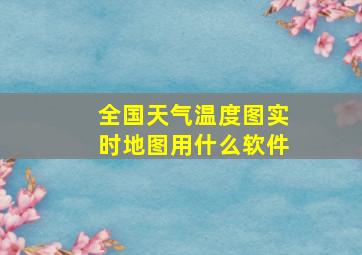 全国天气温度图实时地图用什么软件